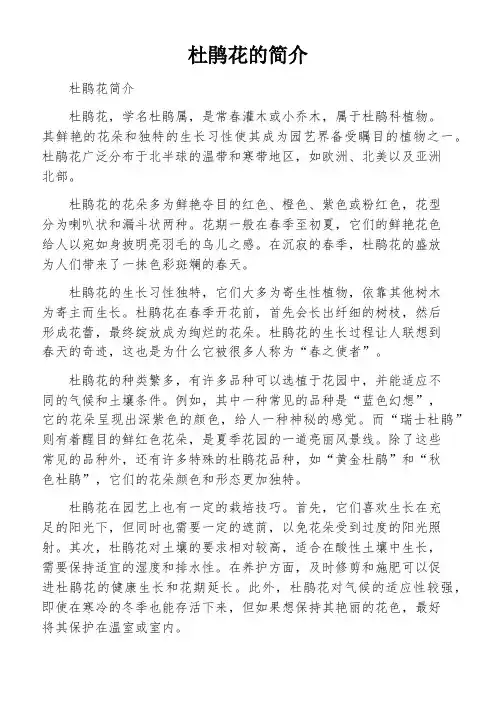 杜鹃花的简介

杜鹃花简介

杜鹃花，学名杜鹃属，是常春灌木或小乔木，属于杜鹃科植物。其鲜艳的花朵和独特的生长习性使其成为园艺界备受瞩目的植物之一。杜鹃花广泛分布于北半球的温带和寒带地区，如欧洲、北美以及亚洲北部。

杜鹃花的花朵多为鲜艳夺目的红色、橙色、紫色或粉红色，花型分为喇叭状和漏斗状两种。花期一般在春季至初夏，它们的鲜艳花色给人以宛如身披明亮羽毛的鸟儿之感。在沉寂的春季，杜鹃花的盛放为人们带来了一抹色彩斑斓的春天。

杜鹃花的生长习性独特，它们大多为寄生性植物，依靠其他树木为寄主而生长。杜鹃花在春季开花前，首先会长出纤细的树枝，然后形成花蕾，最终绽放成为绚烂的花朵。杜鹃花的生长过程让人联想到春天的奇迹，这也是为什么它被很多人称为“春之使者”。

杜鹃花的种类繁多，有许多品种可以选植于花园中，并能适应不同的气候和土壤条件。例如，其中一种常见的品种是“蓝色幻想”，它的花朵呈现出深紫色的颜色，给人一种神秘的感觉。而“瑞士杜鹃”则有着醒目的鲜红色花朵，是夏季花园的一道亮丽风景线。除了这些常见的品种外，还有许多特殊的杜鹃花品种，如“黄金杜鹃”和“秋色杜鹃”，它们的花朵颜色和形态更加独特。

杜鹃花在园艺上也有一定的栽培技巧。首先，它们喜欢生长在充足的阳光下，但同时也需要一定的遮荫，以免花朵受到过度的阳光照射。其次，杜鹃花对土壤的要求相对较高，适合在酸性土壤中生长，需要保持适宜的湿度和排水性。在养护方面，及时修剪和施肥可以促进杜鹃花的健康生长和花期延长。此外，杜鹃花对气候的适应性较强，即使在寒冷的冬季也能存活下来，但如果想保持其艳丽的花色，最好将其保护在温室或室内。